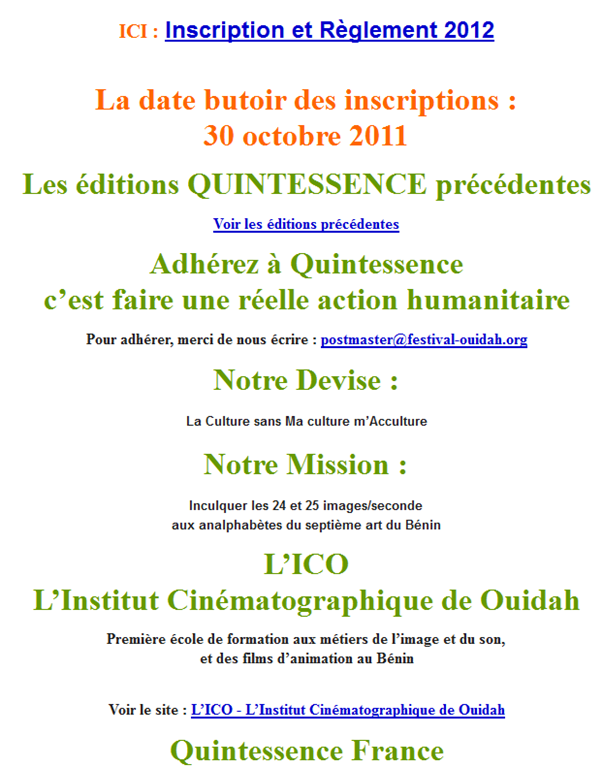 ICI : Inscription et Règlement 2012

La date butoir des inscriptions : 30 octobre 2011

Les éditions QUINTESSENCE précédentes

Voir les éditions précédentes

Adhérez à Quintessence c'est faire une réelle action humanitaire

Pour adhérer, merci de nous écrire : postmaster@festival-ouidah.org

Notre Devise :

La Culture sans Ma culture m'Acculture

Notre Mission :

Inculquer les 24 et 25 images/seconde aux analphabètes du septième art du Bénin

L'ICO
L'Institut Cinématographique de Ouidah

Première école de formation aux métiers de l'image et du son, et des films d'animation au Bénin

Voir le site : L'ICO - L'Institut Cinématographique de Ouidah

Quintessence France